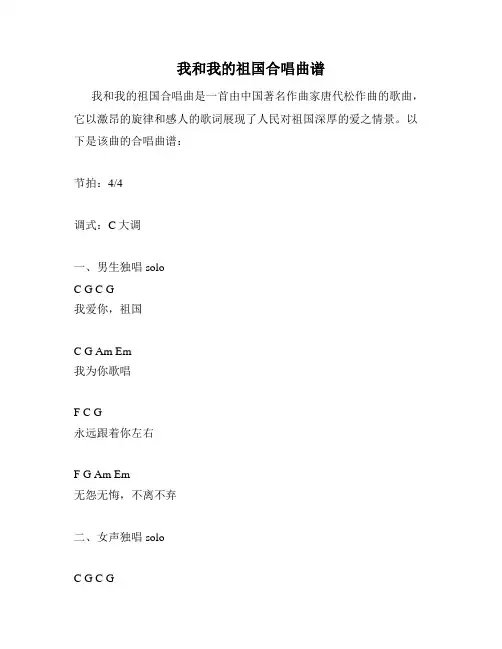 我和我的祖国合唱曲谱

我和我的祖国合唱曲是一首由中国著名作曲家唐代松作曲的歌曲，它以激昂的旋律和感人的歌词展现了人民对祖国深厚的爱之情景。以下是该曲的合唱曲谱：

节拍：4/4

调式：C 大调

一、男生独唱 solo
C G C G
我爱你，祖国

C G Am Em
我为你歌唱

F C G
永远跟着你左右

F G Am Em
无怨无悔，不离不弃

二、女声独唱 solo

C G C G